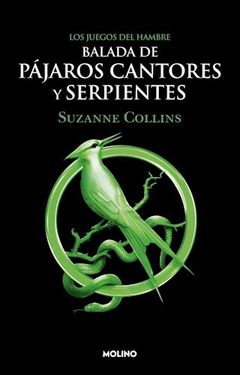 LOS JUEGOS DEL HAMBRE

BALADA DE
PÁJAROS CANTORES
Y SERPIENTES

SUZANNE COLLINS

MOLINO